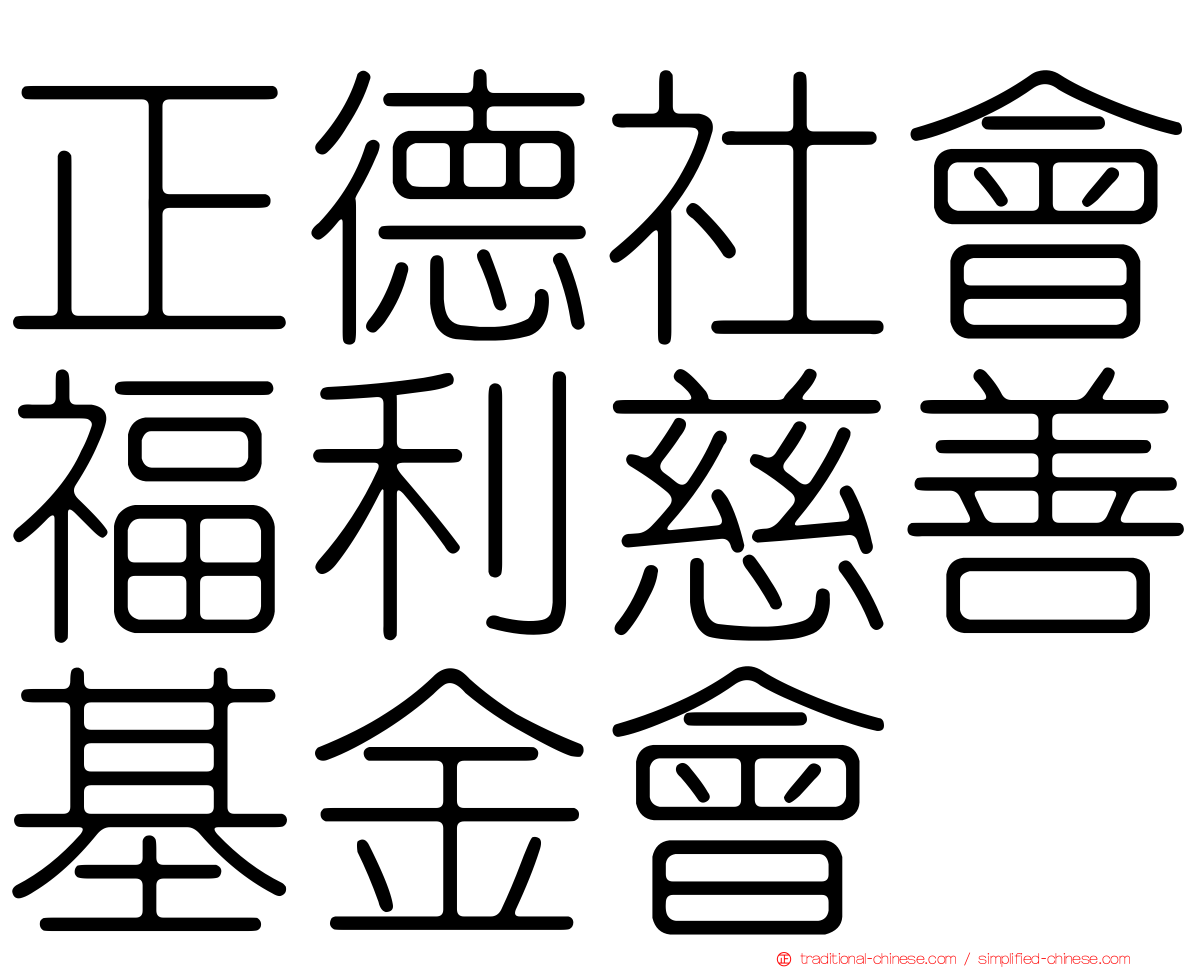 正德社會福利慈善基金會

正 traditional-chinese.com / simplified-chinese.com